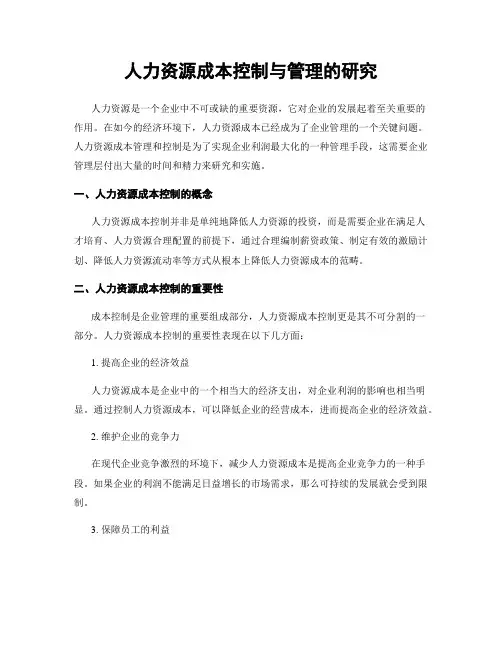 人力资源成本控制与管理的研究

人力资源是一个企业中不可或缺的重要资源，它对企业的发展起着至关重要的作用。在如今的经济环境下，人力资源成本已经成为了企业管理的一个关键问题。人力资源成本管理和控制是为了实现企业利润最大化的一种管理手段，这需要企业管理层付出大量的时间和精力来研究和实施。

一、人力资源成本控制的概念

人力资源成本控制并非是单纯地降低人力资源的投资，而是需要企业在满足人才培育、人力资源合理配置的前提下，通过合理编制薪资政策、制定有效的激励计划、降低人力资源流动率等方式从根本上降低人力资源成本的范畴。

二、人力资源成本控制的重要性

成本控制是企业管理的重要组成部分，人力资源成本控制更是其不可分割的一部分。人力资源成本控制的重要性表现在以下几方面：

1. 提高企业的经济效益

人力资源成本是企业中的一个相当大的经济支出，对企业利润的影响也相当明显。通过控制人力资源成本，可以降低企业的经营成本，进而提高企业的经济效益。

2. 维护企业的竞争力

在现代企业竞争激烈的环境下，减少人力资源成本是提高企业竞争力的一种手段。如果企业的利润不能满足日益增长的市场需求，那么可持续的发展就会受到限制。

3. 保障员工的利益